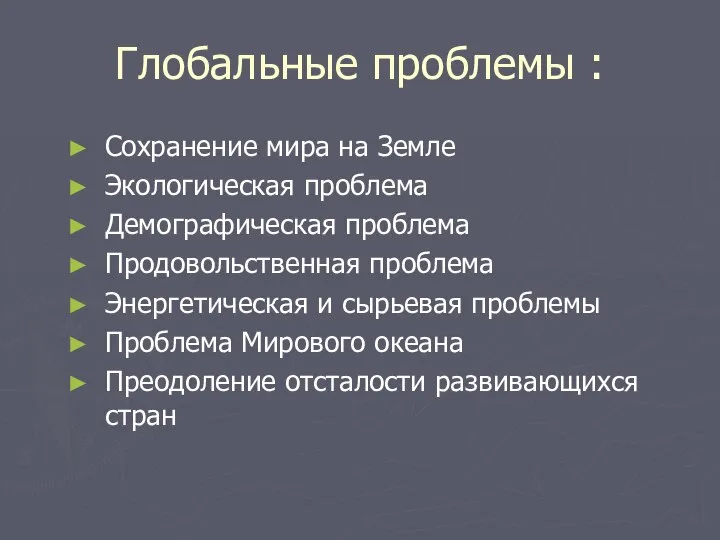 Глобальные проблемы :

► Сохранение мира на Земле
► Экологическая проблема
► Демографическая проблема
► Продовольственная проблема
► Энергетическая и сырьевая проблемы
► Проблема Мирового океана
► Преодоление отсталости развивающихся стран